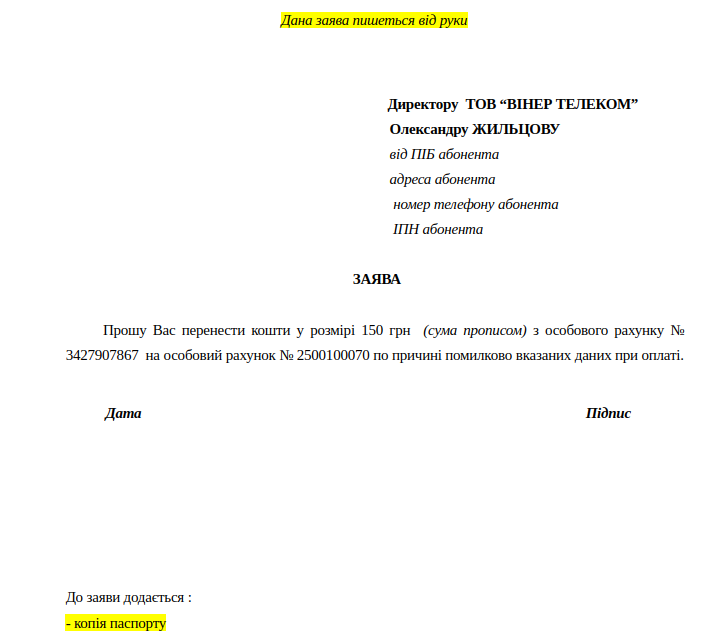 Дана заява пишеться від руки

Директору ТОВ “ВІНЕР ТЕЛЕКОМ”
Олександру ЖИЛЬЦОВУ
від ПІБ абонента
адреса абонента
номер телефону абонента
ІПН абонента

ЗАЯВА

Прошу Вас перенести кошти у розмірі 150 грн (сума прописом) з особового рахунку № 3427907867 на особовий рахунок № 2500100070 по причині помилково вказаних даних при оплаті.

Дата

Підпис

До заяви додається :
- копія паспорту